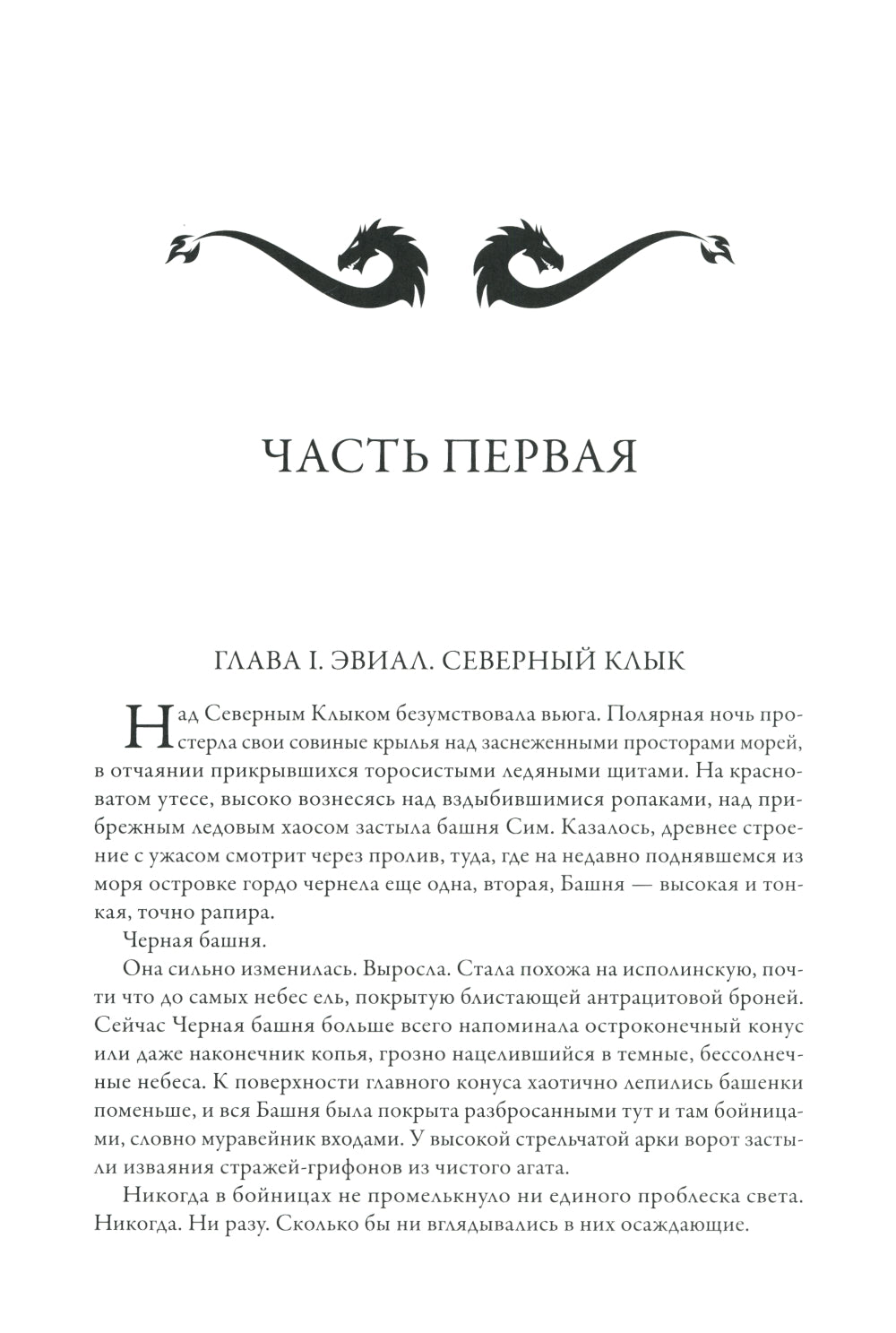 ЧАСТЬ ПЕРВАЯ

ГЛАВА I. ЭВИАЛ. СЕВЕРНЫЙ КЛЫК

Над Северным Клыком безумствовала вьюга. Полярная ночь простерла свои совиные крылья над заснеженными просторами морей, в отчаянии прикрывшихся торосистыми ледяными щитами. На красноватом утесе, высоко вознесясь над вздыбившимися ропаками, над прибрежным ледовым хаосом застыла башня Сим. Казалось, древнее строение с ужасом смотрит через пролив, туда, где на недавно поднявшемся из моря островке гордо чернела еще одна, вторая, Башня — высокая и тонкая, точно рапира.

Черная башня.

Она сильно изменилась. Выросла. Стала похожа на исполинскую, почти что до самых небес ель, покрытую блистающей антрацитовой броней. Сейчас Черная башня больше всего напоминала остроконечный конус или даже наконечник копья, грозно нацелившийся в темные, бессолнечные небеса. К поверхности главного конуса хаотично лепились башенки поменьше, и вся Башня была покрыта разбросанными тут и там бойницами, словно муравейник входами. У высокой стрельчатой арки ворот застыли изваяния стражей-грифонов из чистого агата.

Никогда в бойницах не промелькнуло ни единого проблеска света. Никогда. Ни разу. Сколько бы ни вглядывались в них осаждающие.